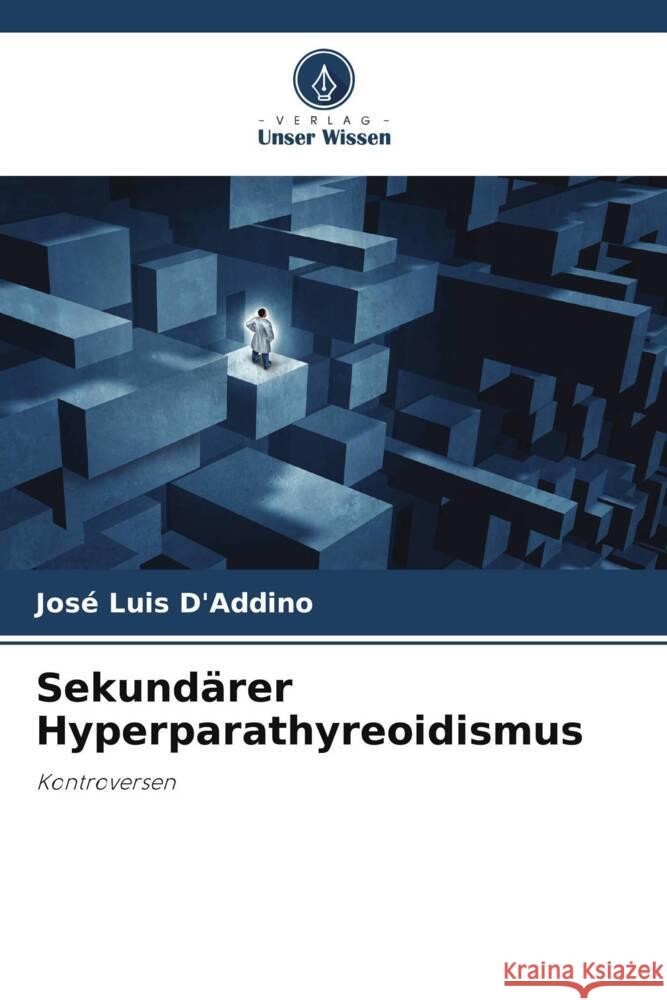 VERLAG
Unser Wissen

José Luis D'Addino

Sekundärer Hyperparathyreoidismus

Kontroversen